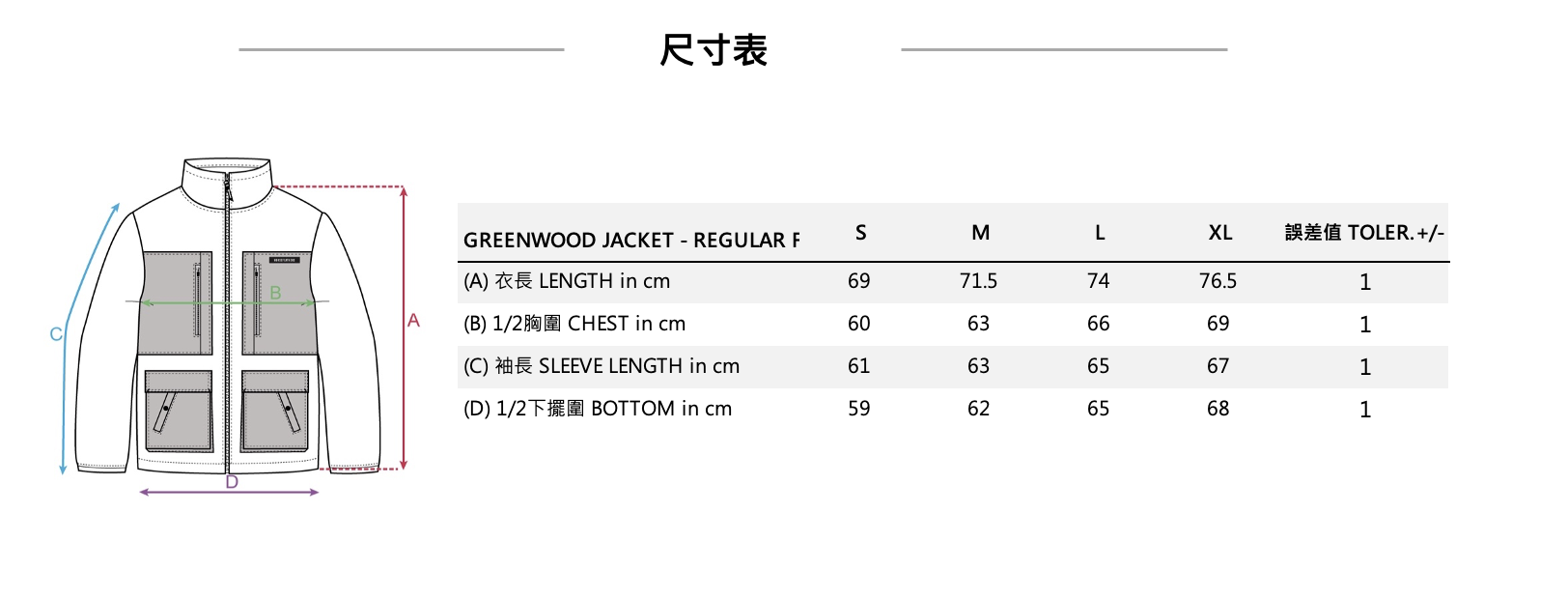 尺寸表

C
B
A
D

| GREENWOOD JACKET - REGULAR F | S | M | L | XL | 誤差值 TOLER.+/- |
|---|---|---|---|---|---|
| (A) 衣長 LENGTH in cm | 69 | 71.5 | 74 | 76.5 | 1 |
| (B) 1/2胸圍 CHEST in cm | 60 | 63 | 66 | 69 | 1 |
| (C) 袖長 SLEEVE LENGTH in cm | 61 | 63 | 65 | 67 | 1 |
| (D) 1/2下擺圍 BOTTOM in cm | 59 | 62 | 65 | 68 | 1 |